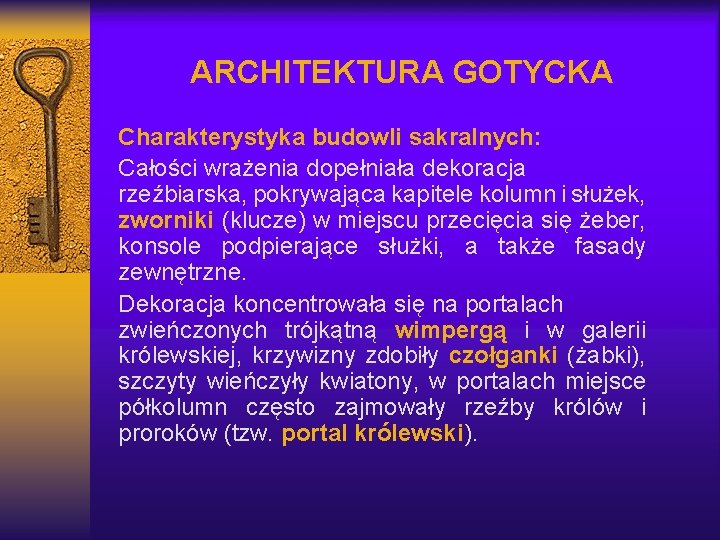 ARCHITEKTURA GOTYCKA

Charakterystyka budowli sakralnych:

Całości wrażenia dopełniała dekoracja rzeźbiarska, pokrywająca kapitele kolumn i służek, zworniki (klucze) w miejscu przecięcia się żeber, konsole podpierające służki, a także fasady zewnętrzne.

Dekoracja koncentrowała się na portalach zwieńczonych trójkątną wimpergą i w galerii królewskiej, krzywizny zdobiły czołganki (żabki), szczyty wieńczyły kwiatony, w portalach miejsce półkolumn często zajmowały rzeźby królów i proroków (tzw. portal królewski).